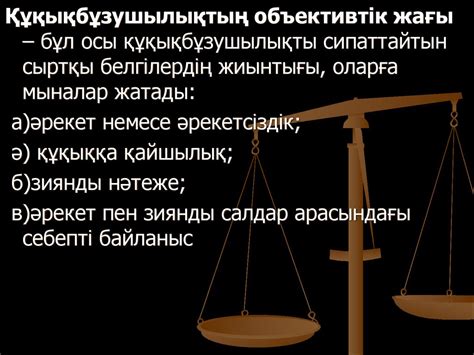 Құқықбұзушылықтың объективтік жағы – бұл осы құқықбұзушылықты сипаттайтын сыртқы белгілердің жиынтығы, оларға мыналар жатады:

а)әрекет немесе әрекетсіздік;

ә) құқыққа қайшылық;

б)зиянды нәтеже;

в)әрекет пен зиянды салдар арасындағы себепті байланыс